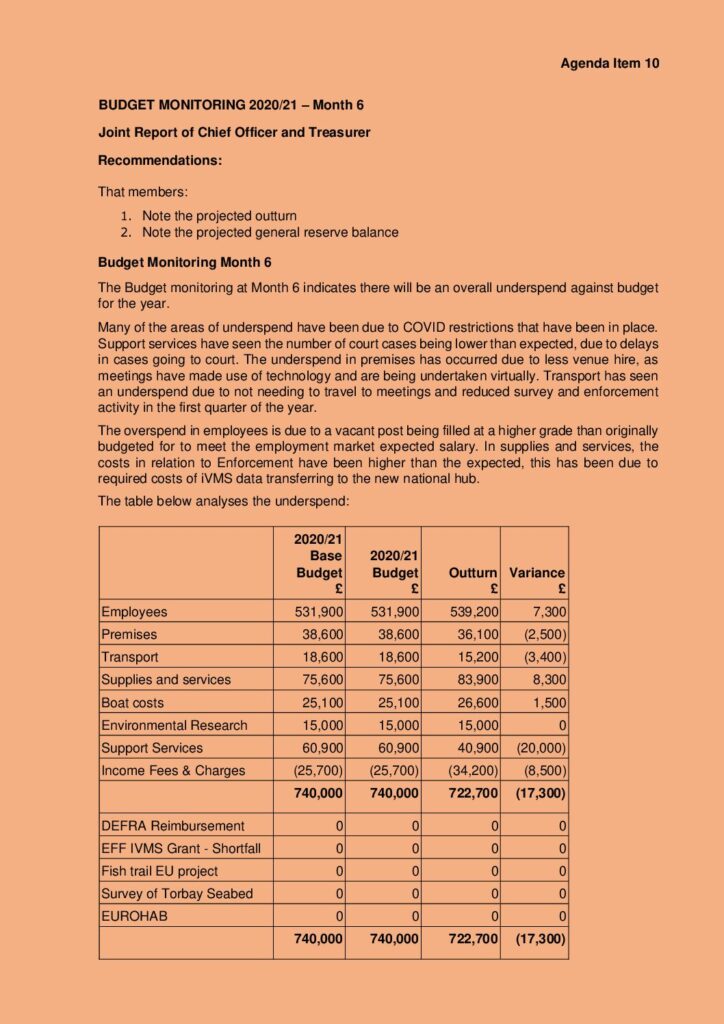 Agenda Item 10

BUDGET MONITORING 2020/21 – Month 6

Joint Report of Chief Officer and Treasurer

Recommendations:

That members:

1. Note the projected outturn
2. Note the projected general reserve balance

Budget Monitoring Month 6

The Budget monitoring at Month 6 indicates there will be an overall underspend against budget for the year.

Many of the areas of underspend have been due to COVID restrictions that have been in place. Support services have seen the number of court cases being lower than expected, due to delays in cases going to court. The underspend in premises has occurred due to less venue hire, as meetings have made use of technology and are being undertaken virtually. Transport has seen an underspend due to not needing to travel to meetings and reduced survey and enforcement activity in the first quarter of the year.

The overspend in employees is due to a vacant post being filled at a higher grade than originally budgeted for to meet the employment market expected salary. In supplies and services, the costs in relation to Enforcement have been higher than the expected, this has been due to required costs of iVMS data transferring to the new national hub.

The table below analyses the underspend:

| | 2020/21 Base Budget £ | 2020/21 Budget £ | Outturn £ | Variance £ |
|---|---|---|---|---|
| Employees | 531,900 | 531,900 | 539,200 | 7,300 |
| Premises | 38,600 | 38,600 | 36,100 | (2,500) |
| Transport | 18,600 | 18,600 | 15,200 | (3,400) |
| Supplies and services | 75,600 | 75,600 | 83,900 | 8,300 |
| Boat costs | 25,100 | 25,100 | 26,600 | 1,500 |
| Environmental Research | 15,000 | 15,000 | 15,000 | 0 |
| Support Services | 60,900 | 60,900 | 40,900 | (20,000) |
| Income Fees & Charges | (25,700) | (25,700) | (34,200) | (8,500) |
| | 740,000 | 740,000 | 722,700 | (17,300) |
| DEFRA Reimbursement | 0 | 0 | 0 | 0 |
| EFF IVMS Grant - Shortfall | 0 | 0 | 0 | 0 |
| Fish trail EU project | 0 | 0 | 0 | 0 |
| Survey of Torbay Seabed | 0 | 0 | 0 | 0 |
| EUROHAB | 0 | 0 | 0 | 0 |
| | 740,000 | 740,000 | 722,700 | (17,300) |